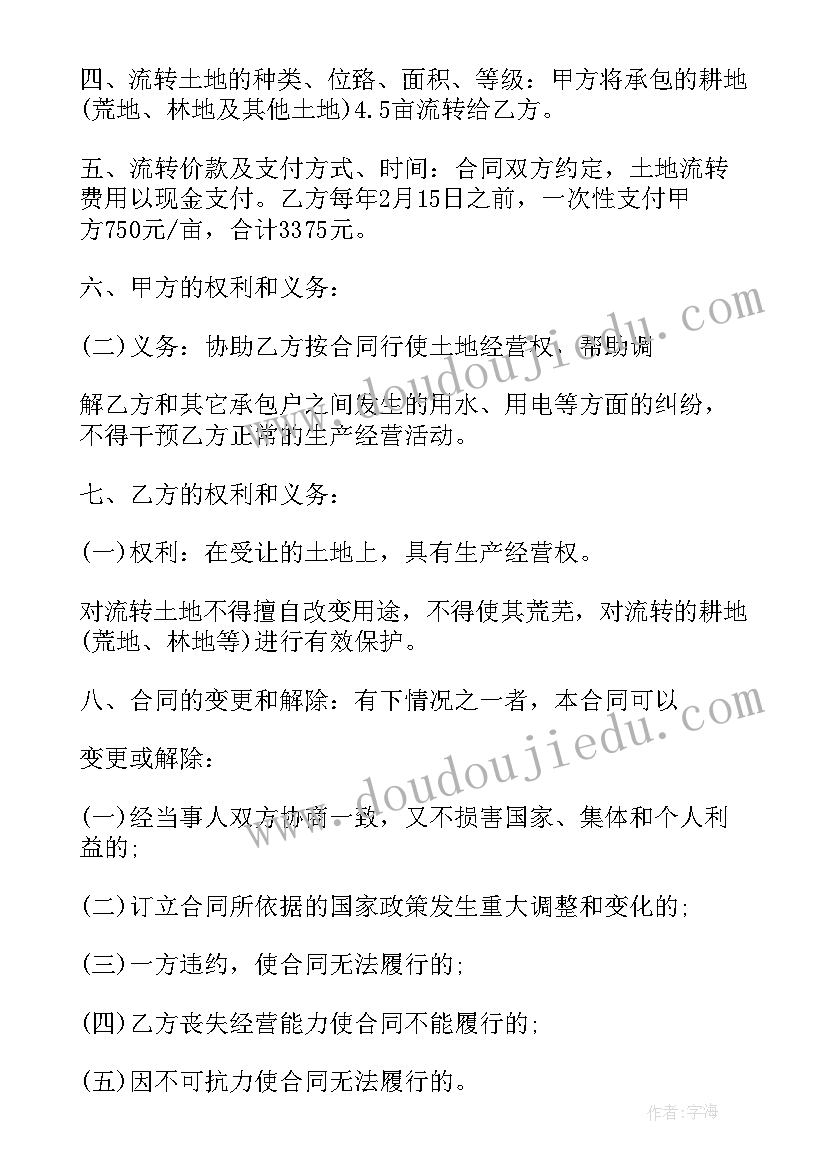 四、流转土地的种类、位路、面积、等级：甲方将承包的耕地(荒地、林地及其他土地)4.5亩流转给乙方。

五、流转价款及支付方式、时间：合同双方约定，土地流转费用以现金支付。乙方每年2月15日之前，一次性支付甲方750元/亩，合计3375元。

六、甲方的权利和义务：

(二)义务：协助乙方按合同行使土地经营权，帮助调

解乙方和其它承包户之间发生的用水、用电等方面的纠纷，不得干预乙方正常的生产经营活动。

七、乙方的权利和义务：

(一)权利：在受让的土地上，具有生产经营权。

对流转土地不得擅自改变用途，不得使其荒芜，对流转的耕地(荒地、林地等)进行有效保护。

八、合同的变更和解除：有下情况之一者，本合同可以

变更或解除：

(一)经当事人双方协商一致，又不损害国家、集体和个人利益的;

(二)订立合同所依据的国家政策发生重大调整和变化的;

(三)一方违约，使合同无法履行的;

(四)乙方丧失经营能力使合同不能履行的;

(五)因不可抗力使合同无法履行的。

www.doudoujiedu.com

www.doudoujiedu.com

作者：宇海